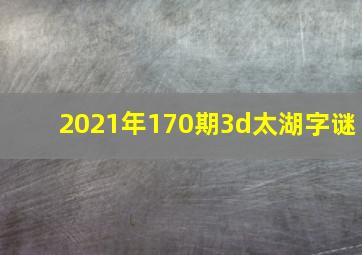 2021年170期3d太湖字谜